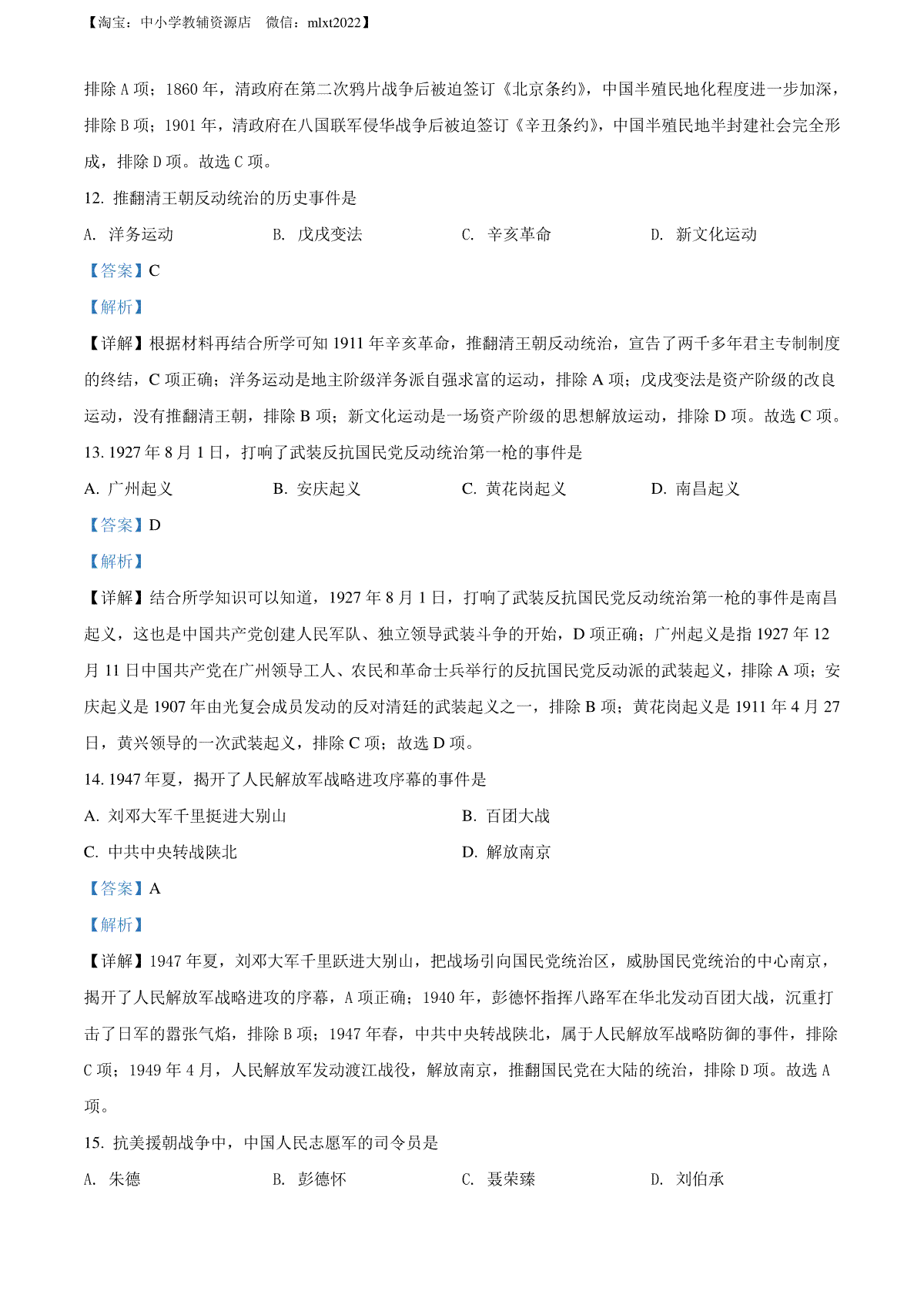 【淘宝：中小学教辅资源店 微信：mlxt2022】

排除 A 项；1860 年，清政府在第二次鸦片战争后被迫签订《北京条约》，中国半殖民地化程度进一步加深，排除 B 项；1901 年，清政府在八国联军侵华战争后被迫签订《辛丑条约》，中国半殖民地半封建社会完全形成，排除 D 项。故选 C 项。

12. 推翻清王朝反动统治的历史事件是

A. 洋务运动 B. 戊戌变法 C. 辛亥革命 D. 新文化运动

【答案】C

【解析】

【详解】根据材料再结合所学可知 1911 年辛亥革命，推翻清王朝反动统治，宣告了两千多年君主专制制度的终结，C 项正确；洋务运动是地主阶级洋务派自强求富的运动，排除 A 项；戊戌变法是资产阶级的改良运动，没有推翻清王朝，排除 B 项；新文化运动是一场资产阶级的思想解放运动，排除 D 项。故选 C 项。

13. 1927 年 8 月 1 日，打响了武装反抗国民党反动统治第一枪的事件是

A. 广州起义 B. 安庆起义 C. 黄花岗起义 D. 南昌起义

【答案】D

【解析】

【详解】结合所学知识可以知道，1927 年 8 月 1 日，打响了武装反抗国民党反动统治第一枪的事件是南昌起义，这也是中国共产党创建人民军队、独立领导武装斗争的开始，D 项正确；广州起义是指 1927 年 12 月 11 日中国共产党在广州领导工人、农民和革命士兵举行的反抗国民党反动派的武装起义，排除 A 项；安庆起义是 1907 年由光复会成员发动的反对清廷的武装起义之一，排除 B 项；黄花岗起义是 1911 年 4 月 27 日，黄兴领导的一次武装起义，排除 C 项；故选 D 项。

14. 1947 年夏，揭开了人民解放军战略进攻序幕的事件是

A. 刘邓大军千里挺进大别山 B. 百团大战

C. 中共中央转战陕北 D. 解放南京

【答案】A

【解析】

【详解】1947 年夏，刘邓大军千里跃进大别山，把战场引向国民党统治区，威胁国民党统治的中心南京，揭开了人民解放军战略进攻的序幕，A 项正确；1940 年，彭德怀指挥八路军在华北发动百团大战，沉重打击了日军的嚣张气焰，排除 B 项；1947 年春，中共中央转战陕北，属于人民解放军战略防御的事件，排除 C 项；1949 年 4 月，人民解放军发动渡江战役，解放南京，推翻国民党在大陆的统治，排除 D 项。故选 A 项。

15. 抗美援朝战争中，中国人民志愿军的司令员是

A. 朱德 B. 彭德怀 C. 聂荣臻 D. 刘伯承